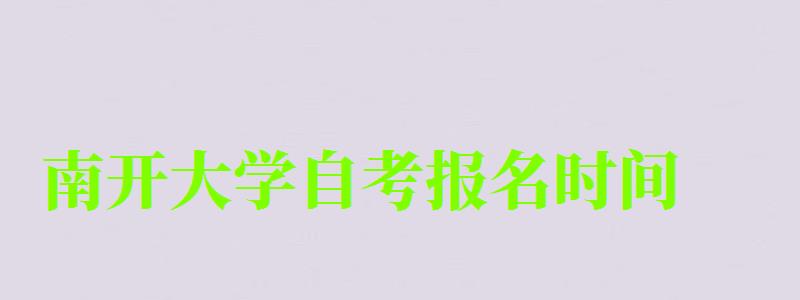 南开大学自考报名时间